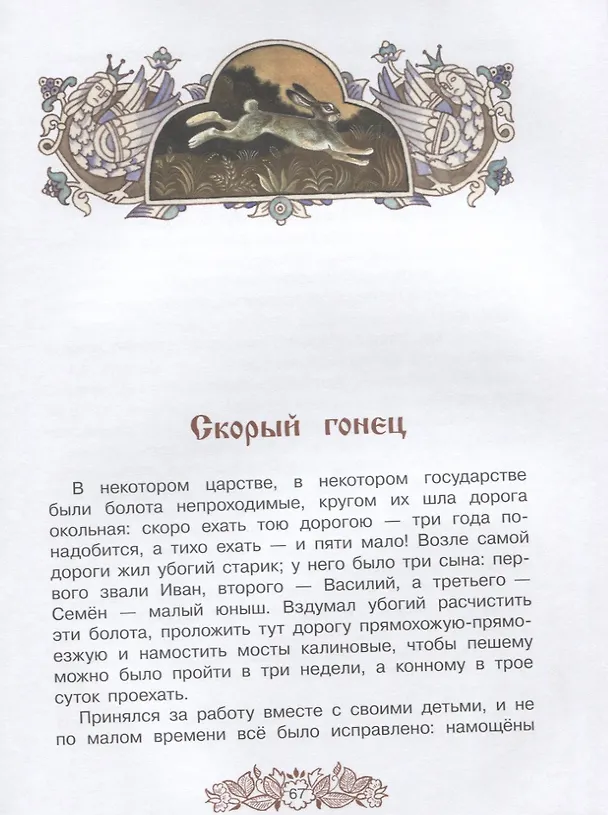 Скорый гонец

В некотором царстве, в некотором государстве были болота непроходимые, кругом их шла дорога окольная: скоро ехать тою дорогою — три года понадобится, а тихо ехать — и пяти мало! Возле самой дороги жил убогий старик; у него было три сына: первого звали Иван, второго — Василий, а третьего — Семён — малый юныш. Вздумал убогий расчистить эти болота, проложить тут дорогу прямохожую-прямоезжую и намостить мосты калиновые, чтобы пешему можно было пройти в три недели, а конному в трое суток проехать.

Принялся за работу вместе с своими детьми, и не по малом времени всё было исправлено: намощёны

67